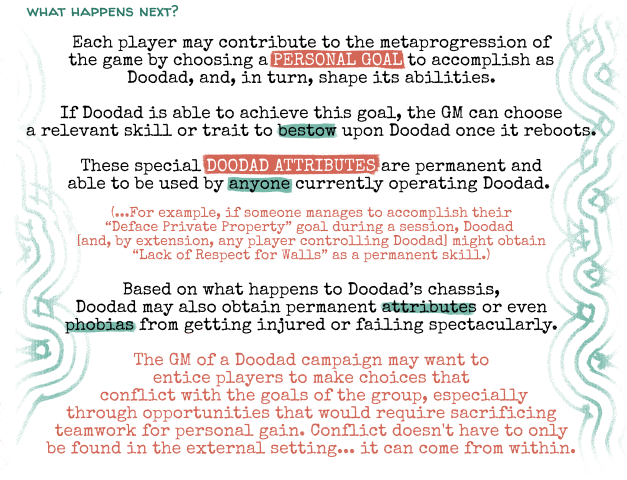 WHAT HAPPENS NEXT?

Each player may contribute to the metaprogression of the game by choosing a PERSONAL GOAL to accomplish as Doodad, and, in turn, shape its abilities.

If Doodad is able to achieve this goal, the GM can choose a relevant skill or trait to bestow upon Doodad once it reboots.

These special DOODAD ATTRIBUTES are permanent and able to be used by anyone currently operating Doodad.

(...For example, if someone manages to accomplish their "Deface Private Property" goal during a session, Doodad [and, by extension, any player controlling Doodad] might obtain "Lack of Respect for Walls" as a permanent skill.)

Based on what happens to Doodad's chassis, Doodad may also obtain permanent attributes or even phobias from getting injured or failing spectacularly.

The GM of a Doodad campaign may want to entice players to make choices that conflict with the goals of the group, especially through opportunities that would require sacrificing teamwork for personal gain. Conflict doesn't have to only be found in the external setting... it can come from within.